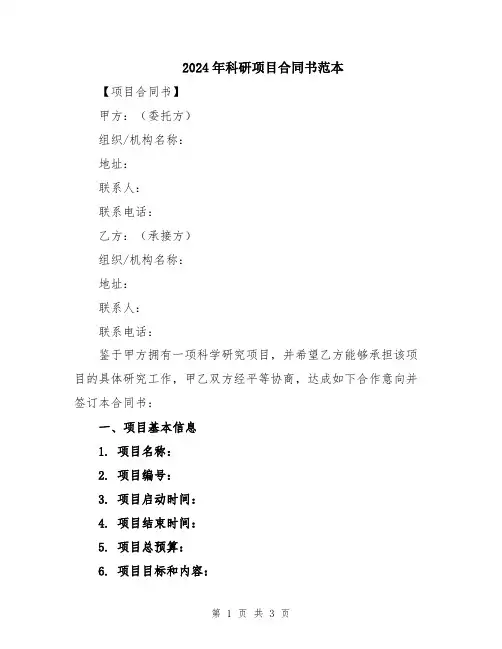 2024年科研项目合同书范本

【项目合同书】

甲方：（委托方）

组织/机构名称：

地址：

联系人：

联系电话：

乙方：（承接方）

组织/机构名称：

地址：

联系人：

联系电话：

鉴于甲方拥有一项科学研究项目，并希望乙方能够承担该项目的具体研究工作，甲乙双方经平等协商，达成如下合作意向并签订本合同书：

一、项目基本信息

1. 项目名称：

2. 项目编号：

3. 项目启动时间：

4. 项目结束时间：

5. 项目总预算：

6. 项目目标和内容：

第 1 页 共 3 页